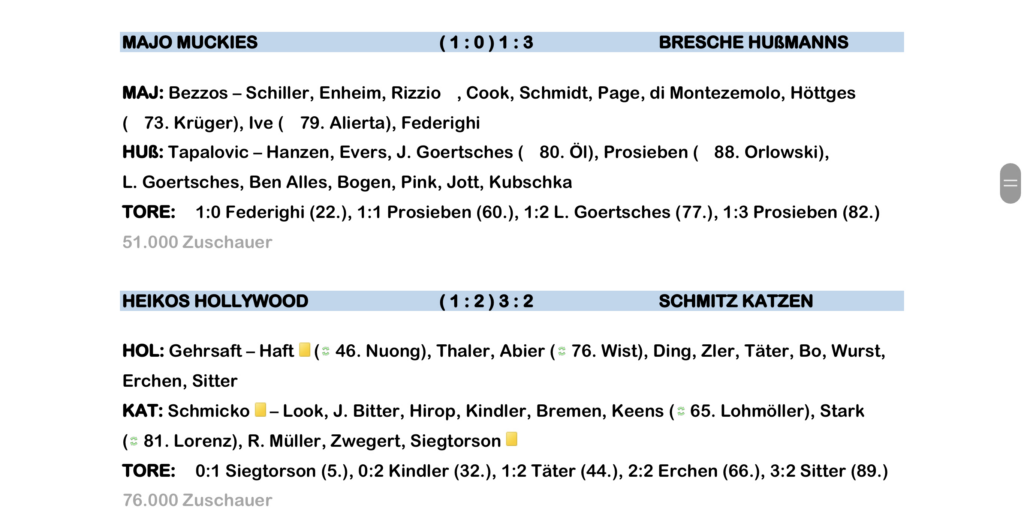 MAJO MUCKIES ( 1 : 0 ) 1 : 3 BRESCHE HUßMANNS

MAJ: Bezzos – Schiller, Enheim, Rizzio , Cook, Schmidt, Page, di Montezemolo, Höttges ( 73. Krüger), Ive ( 79. Alierta), Federighi

HUß: Tapalovic – Hanzen, Evers, J. Goertsches ( 80. Öl), Prosieben ( 88. Orlowski), L. Goertsches, Ben Alles, Bogen, Pink, Jott, Kubschka

TORE: 1:0 Federighi (22.), 1:1 Prosieben (60.), 1:2 L. Goertsches (77.), 1:3 Prosieben (82.)

51.000 Zuschauer

HEIKOS HOLLYWOOD ( 1 : 2 ) 3 : 2 SCHMITZ KATZEN

HOL: Gehrsaft – Haft ( 46. Nuong), Thaler, Abier ( 76. Wist), Ding, Zler, Täter, Bo, Wurst, Erchen, Sitter

KAT: Schmicko – Look, J. Bitter, Hirop, Kindler, Bremen, Keens ( 65. Lohmöller), Stark ( 81. Lorenz), R. Müller, Zwegert, Siegtorson

TORE: 0:1 Siegtorson (5.), 0:2 Kindler (32.), 1:2 Täter (44.), 2:2 Erchen (66.), 3:2 Sitter (89.)

76.000 Zuschauer